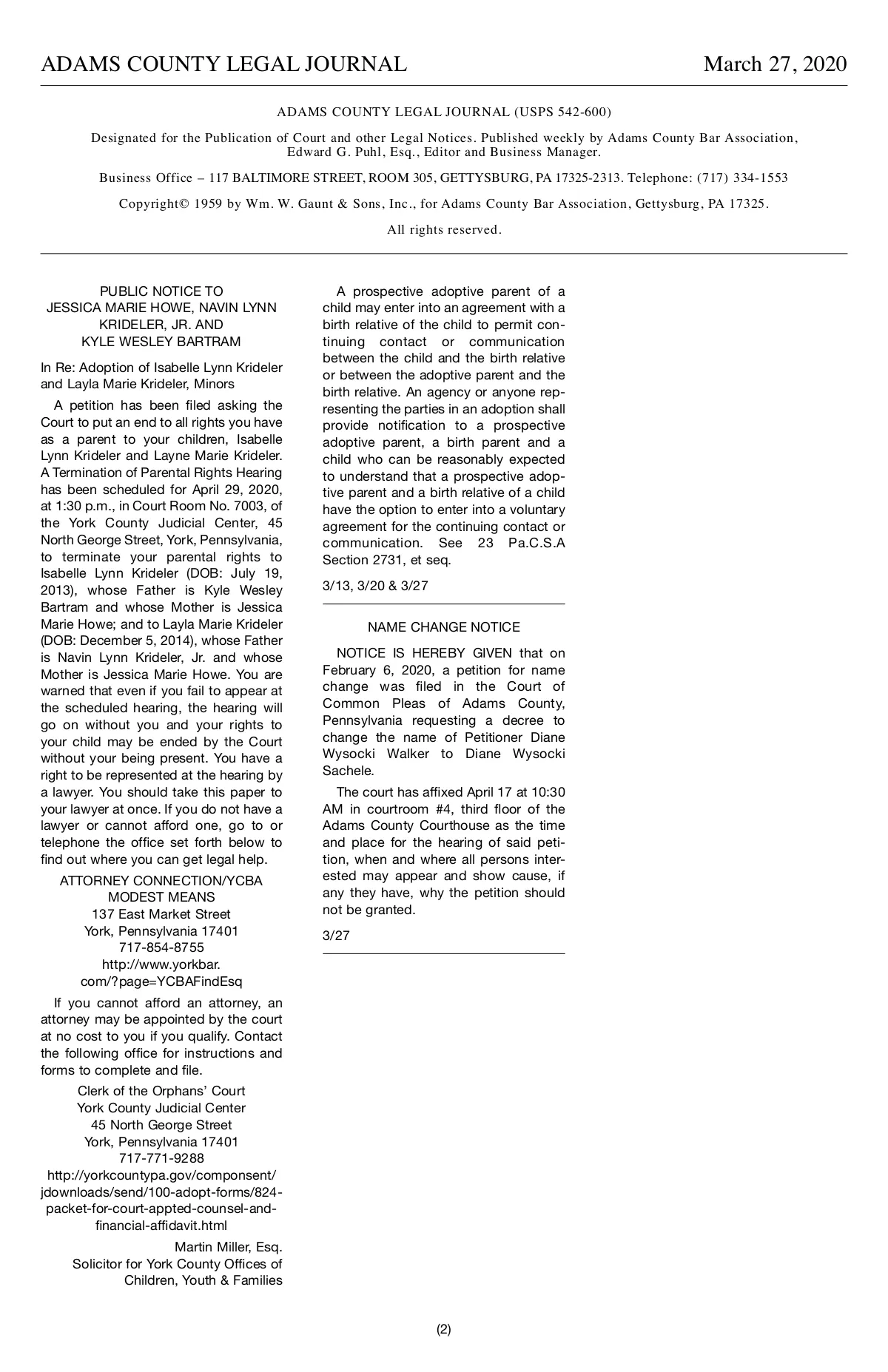 ADAMS COUNTY LEGAL JOURNAL March 27, 2020

ADAMS COUNTY LEGAL JOURNAL (USPS 542-600)

Designated for the Publication of Court and other Legal Notices. Published weekly by Adams County Bar Association, Edward G. Puhl, Esq., Editor and Business Manager.

Business Office – 117 BALTIMORE STREET, ROOM 305, GETTYSBURG, PA 17325-2313. Telephone: (717) 334-1553

Copyright© 1959 by Wm. W. Gaunt & Sons, Inc., for Adams County Bar Association, Gettysburg, PA 17325.

All rights reserved.

PUBLIC NOTICE TO
JESSICA MARIE HOWE, NAVIN LYNN KRIDELER, JR. AND
KYLE WESLEY BARTRAM

In Re: Adoption of Isabelle Lynn Krideler and Layla Marie Krideler, Minors

A petition has been filed asking the Court to put an end to all rights you have as a parent to your children, Isabelle Lynn Krideler and Layne Marie Krideler. A Termination of Parental Rights Hearing has been scheduled for April 29, 2020, at 1:30 p.m., in Court Room No. 7003, of the York County Judicial Center, 45 North George Street, York, Pennsylvania, to terminate your parental rights to Isabelle Lynn Krideler (DOB: July 19, 2013), whose Father is Kyle Wesley Bartram and whose Mother is Jessica Marie Howe; and to Layla Marie Krideler (DOB: December 5, 2014), whose Father is Navin Lynn Krideler, Jr. and whose Mother is Jessica Marie Howe. You are warned that even if you fail to appear at the scheduled hearing, the hearing will go on without you and your rights to your child may be ended by the Court without your being present. You have a right to be represented at the hearing by a lawyer. You should take this paper to your lawyer at once. If you do not have a lawyer or cannot afford one, go to or telephone the office set forth below to find out where you can get legal help.

ATTORNEY CONNECTION/YCBA
MODEST MEANS
137 East Market Street
York, Pennsylvania 17401
717-854-8755
http://www.yorkbar.com/?page=YCBAFindEsq

If you cannot afford an attorney, an attorney may be appointed by the court at no cost to you if you qualify. Contact the following office for instructions and forms to complete and file.

Clerk of the Orphans' Court
York County Judicial Center
45 North George Street
York, Pennsylvania 17401
717-771-9288
http://yorkcountypa.gov/componsent/jdownloads/send/100-adopt-forms/824-packet-for-court-appted-counsel-and-financial-affidavit.html

Martin Miller, Esq.
Solicitor for York County Offices of Children, Youth & Families

A prospective adoptive parent of a child may enter into an agreement with a birth relative of the child to permit continuing contact or communication between the child and the birth relative or between the adoptive parent and the birth relative. An agency or anyone representing the parties in an adoption shall provide notification to a prospective adoptive parent, a birth parent and a child who can be reasonably expected to understand that a prospective adoptive parent and a birth relative of a child have the option to enter into a voluntary agreement for the continuing contact or communication. See 23 Pa.C.S.A Section 2731, et seq.

3/13, 3/20 & 3/27

NAME CHANGE NOTICE

NOTICE IS HEREBY GIVEN that on February 6, 2020, a petition for name change was filed in the Court of Common Pleas of Adams County, Pennsylvania requesting a decree to change the name of Petitioner Diane Wysocki Walker to Diane Wysocki Sachele.

The court has affixed April 17 at 10:30 AM in courtroom #4, third floor of the Adams County Courthouse as the time and place for the hearing of said petition, when and where all persons interested may appear and show cause, if any they have, why the petition should not be granted.

3/27

(2)